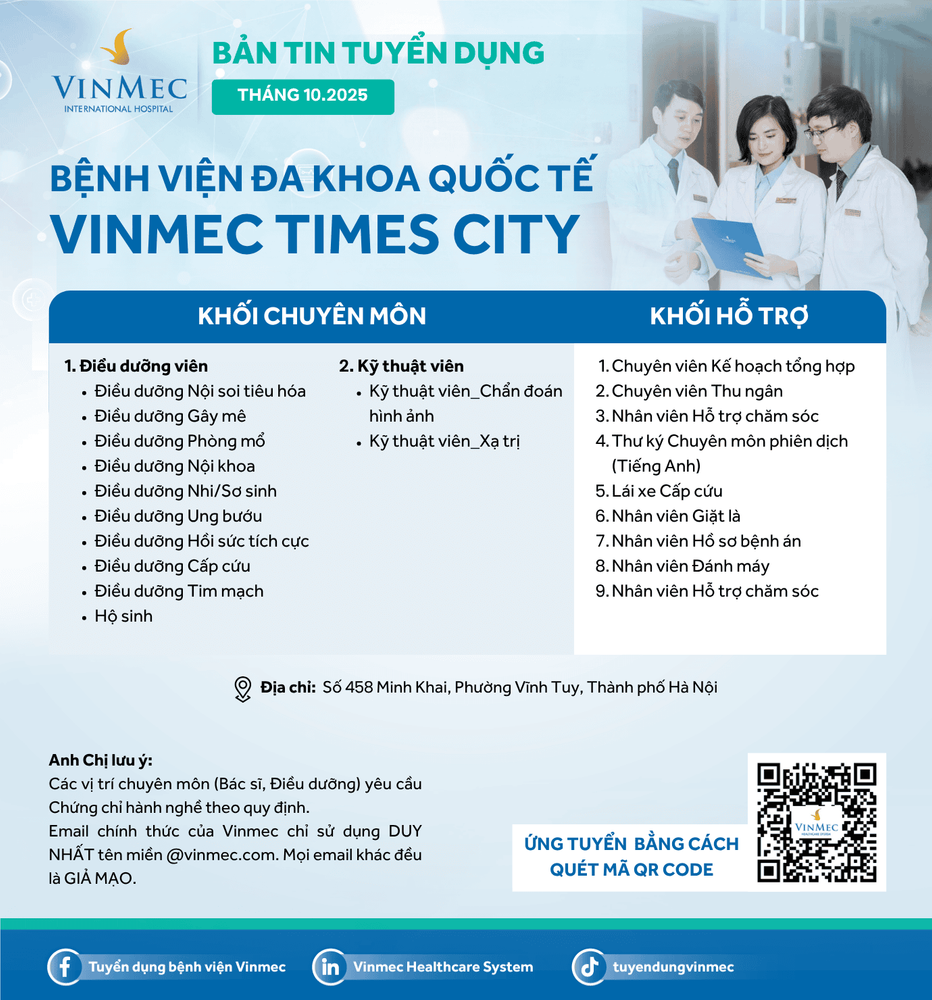 VINMEC
INTERNATIONAL HOSPITAL

BẢN TIN TUYỂN DỤNG
THÁNG 10.2025

BỆNH VIỆN ĐA KHOA QUỐC TẾ
VINMEC TIMES CITY

KHỐI CHUYÊN MÔN

1. Điều dưỡng viên
- Điều dưỡng Nội soi tiêu hóa
- Điều dưỡng Gây mê
- Điều dưỡng Phòng mổ
- Điều dưỡng Nội khoa
- Điều dưỡng Nhi/Sơ sinh
- Điều dưỡng Ung bướu
- Điều dưỡng Hồi sức tích cực
- Điều dưỡng Cấp cứu
- Điều dưỡng Tim mạch
- Hộ sinh

2. Kỹ thuật viên
- Kỹ thuật viên_Chẩn đoán hình ảnh
- Kỹ thuật viên_Xạ trị

KHỐI HỖ TRỢ

1. Chuyên viên Kế hoạch tổng hợp
2. Chuyên viên Thu ngân
3. Nhân viên Hỗ trợ chăm sóc
4. Thư ký Chuyên môn phiên dịch (Tiếng Anh)
5. Lái xe Cấp cứu
6. Nhân viên Giặt là
7. Nhân viên Hồ sơ bệnh án
8. Nhân viên Đánh máy
9. Nhân viên Hỗ trợ chăm sóc

Địa chỉ: Số 458 Minh Khai, Phường Vĩnh Tuy, Thành phố Hà Nội

Anh Chị lưu ý:
Các vị trí chuyên môn (Bác sĩ, Điều dưỡng) yêu cầu Chứng chỉ hành nghề theo quy định.
Email chính thức của Vinmec chỉ sử dụng DUY NHẤT tên miền @vinmec.com. Mọi email khác đều là GIẢ MẠO.

ỨNG TUYỂN BẰNG CÁCH QUÉT MÃ QR CODE

VINMEC

Tuyển dụng bệnh viện Vinmec
Vinmec Healthcare System
tuyendungvinmec